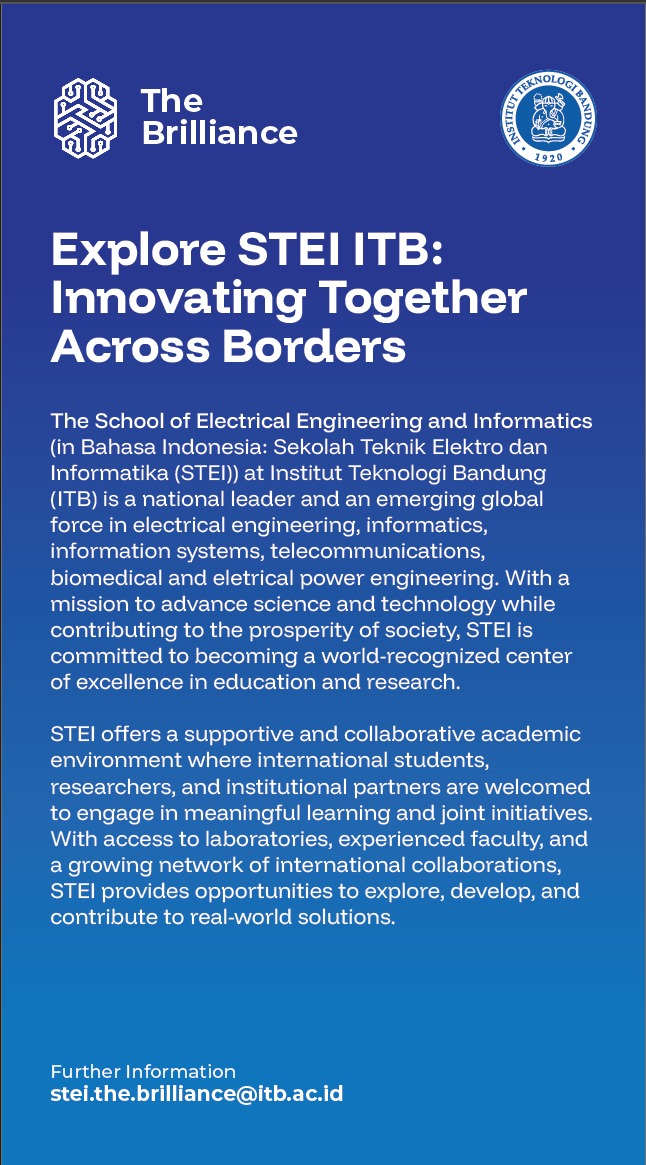 The Brilliance

INSTITUT TEKNOLOGI BANDUNG
1920

Explore STEI ITB: Innovating Together Across Borders

The School of Electrical Engineering and Informatics (in Bahasa Indonesia: Sekolah Teknik Elektro dan Informatika (STEI)) at Institut Teknologi Bandung (ITB) is a national leader and an emerging global force in electrical engineering, informatics, information systems, telecommunications, biomedical and eletrical power engineering. With a mission to advance science and technology while contributing to the prosperity of society, STEI is committed to becoming a world-recognized center of excellence in education and research.

STEI offers a supportive and collaborative academic environment where international students, researchers, and institutional partners are welcomed to engage in meaningful learning and joint initiatives. With access to laboratories, experienced faculty, and a growing network of international collaborations, STEI provides opportunities to explore, develop, and contribute to real-world solutions.

Further Information
stei.the.brilliance@itb.ac.id